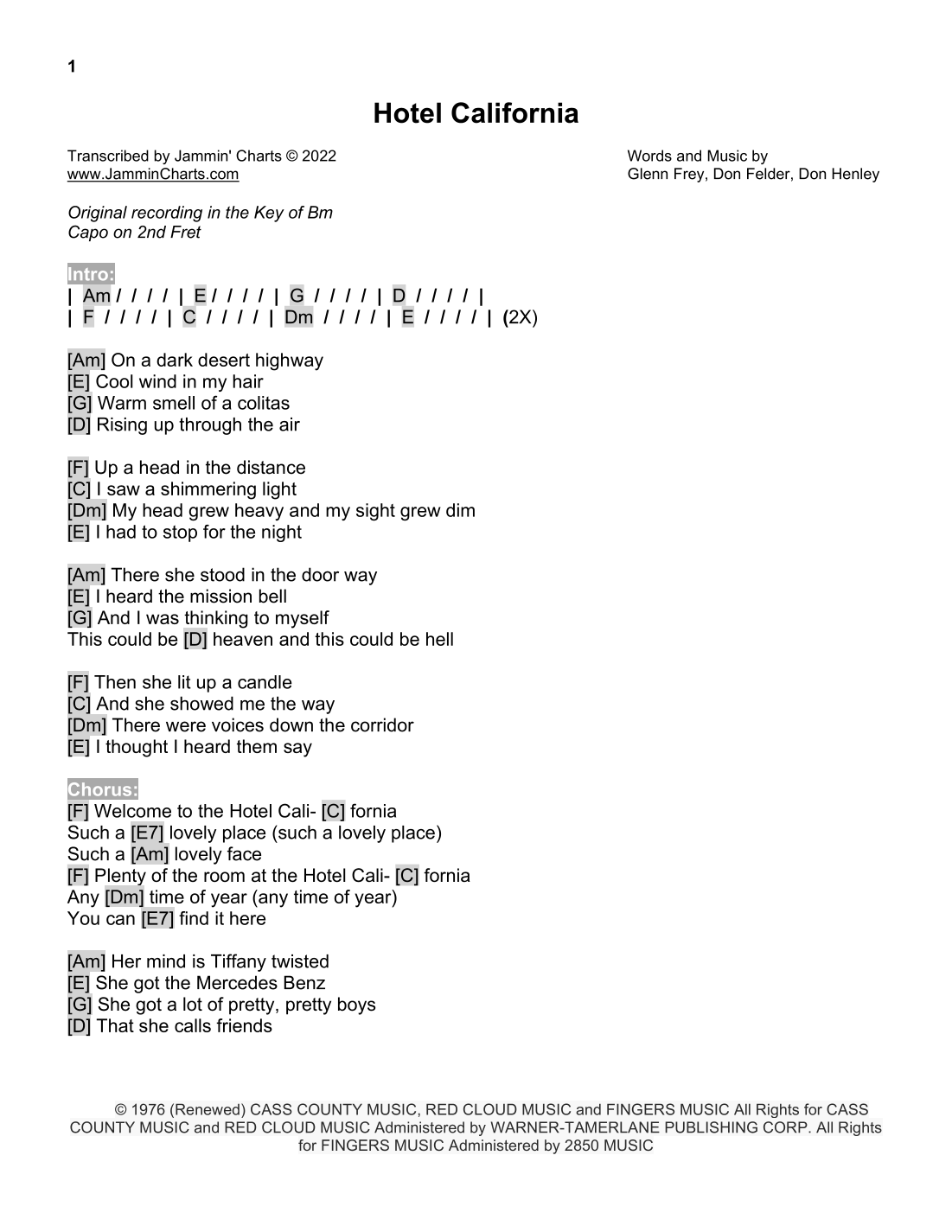 1

Hotel California

Transcribed by Jammin' Charts © 2022
www.JamminCharts.com

Words and Music by
Glenn Frey, Don Felder, Don Henley

Original recording in the Key of Bm
Capo on 2nd Fret

Intro:
| Am / / / / | E / / / / | G / / / / | D / / / / |
| F / / / / | C / / / / | Dm / / / / | E / / / / | (2X)

[Am] On a dark desert highway
[E] Cool wind in my hair
[G] Warm smell of a colitas
[D] Rising up through the air

[F] Up a head in the distance
[C] I saw a shimmering light
[Dm] My head grew heavy and my sight grew dim
[E] I had to stop for the night

[Am] There she stood in the door way
[E] I heard the mission bell
[G] And I was thinking to myself
This could be [D] heaven and this could be hell

[F] Then she lit up a candle
[C] And she showed me the way
[Dm] There were voices down the corridor
[E] I thought I heard them say

Chorus:
[F] Welcome to the Hotel Cali- [C] fornia
Such a [E7] lovely place (such a lovely place)
Such a [Am] lovely face
[F] Plenty of the room at the Hotel Cali- [C] fornia
Any [Dm] time of year (any time of year)
You can [E7] find it here

[Am] Her mind is Tiffany twisted
[E] She got the Mercedes Benz
[G] She got a lot of pretty, pretty boys
[D] That she calls friends

© 1976 (Renewed) CASS COUNTY MUSIC, RED CLOUD MUSIC and FINGERS MUSIC All Rights for CASS COUNTY MUSIC and RED CLOUD MUSIC Administered by WARNER-TAMERLANE PUBLISHING CORP. All Rights for FINGERS MUSIC Administered by 2850 MUSIC